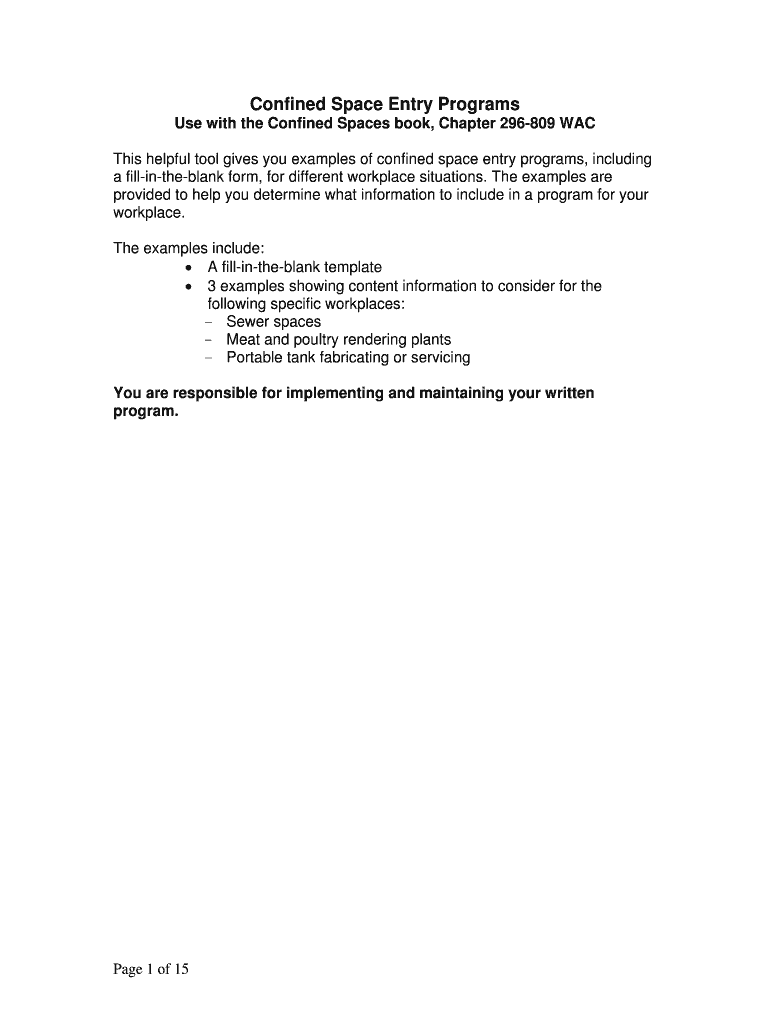 Confined Space Entry Programs
Use with the Confined Spaces book, Chapter 296-809 WAC

This helpful tool gives you examples of confined space entry programs, including a fill-in-the-blank form, for different workplace situations. The examples are provided to help you determine what information to include in a program for your workplace.

The examples include:
• A fill-in-the-blank template
• 3 examples showing content information to consider for the following specific workplaces:
– Sewer spaces
– Meat and poultry rendering plants
– Portable tank fabricating or servicing

You are responsible for implementing and maintaining your written program.

Page 1 of 15